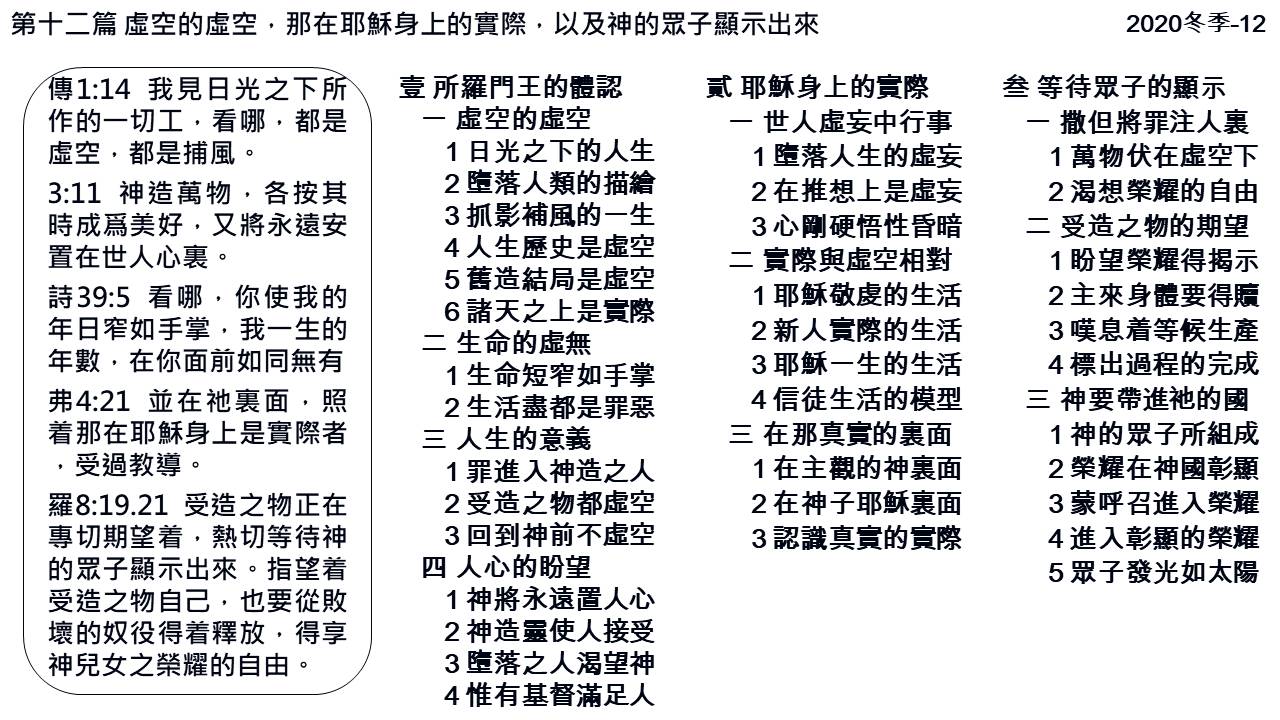 第十二篇 虛空的虛空，那在耶穌身上的實際，以及神的眾子顯示出來

2020冬季-12

傳1:14 我見日光之下所作的一切工，看哪，都是虛空，都是捕風。

3:11 神造萬物，各按其時成爲美好，又將永遠安置在世人心裏。

詩39:5 看哪，你使我的年日窄如手掌，我一生的年數，在你面前如同無有

弗4:21 並在祂裏面，照着那在耶穌身上是實際者，受過教導。

羅8:19.21 受造之物正在專切期望着，熱切等待神的眾子顯示出來。指望着受造之物自己，也要從敗壞的奴役得着釋放，得享神兒女之榮耀的自由。

壹 所羅門王的體認
一 虛空的虛空
1 日光之下的人生
2 墮落人類的描繪
3 抓影補風的一生
4 人生歷史是虛空
5 舊造結局是虛空
6 諸天之上是實際
二 生命的虛無
1 生命短窄如手掌
2 生活盡都是罪惡
三 人生的意義
1 罪進入神造之人
2 受造之物都虛空
3 回到神前不虛空
四 人心的盼望
1 神將永遠置人心
2 神造靈使人接受
3 墮落之人渴望神
4 惟有基督滿足人

貳 耶穌身上的實際
一 世人虛妄中行事
1 墮落人生的虛妄
2 在推想上是虛妄
3 心剛硬悟性昏暗
二 實際與虛空相對
1 耶穌敬虔的生活
2 新人實際的生活
3 耶穌一生的生活
4 信徒生活的模型
三 在那真實的裏面
1 在主觀的神裏面
2 在神子耶穌裏面
3 認識真實的實際

叁 等待眾子的顯示
一 撒但將罪注人裏
1 萬物伏在虛空下
2 渴想榮耀的自由
二 受造之物的期望
1 盼望榮耀得揭示
2 主來身體要得贖
3 嘆息着等候生產
4 標出過程的完成
三 神要帶進祂的國
1 神的眾子所組成
2 榮耀在神國彰顯
3 蒙呼召進入榮耀
4 進入彰顯的榮耀
5 眾子發光如太陽